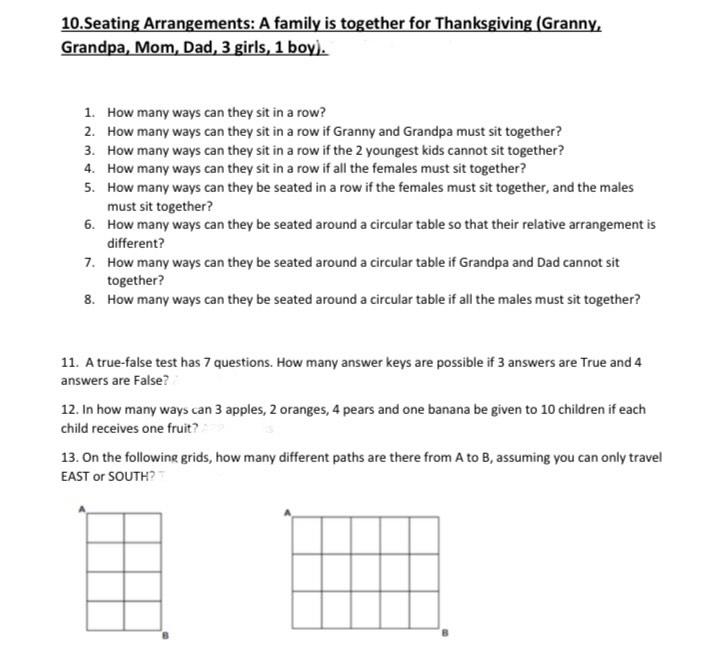 10.Seating Arrangements: A family is together for Thanksgiving (Granny, Grandpa, Mom, Dad, 3 girls, 1 boy).

1. How many ways can they sit in a row?
2. How many ways can they sit in a row if Granny and Grandpa must sit together?
3. How many ways can they sit in a row if the 2 youngest kids cannot sit together?
4. How many ways can they sit in a row if all the females must sit together?
5. How many ways can they be seated in a row if the females must sit together, and the males must sit together?
6. How many ways can they be seated around a circular table so that their relative arrangement is different?
7. How many ways can they be seated around a circular table if Grandpa and Dad cannot sit together?
8. How many ways can they be seated around a circular table if all the males must sit together?

11. A true-false test has 7 questions. How many answer keys are possible if 3 answers are True and 4 answers are False?

12. In how many ways can 3 apples, 2 oranges, 4 pears and one banana be given to 10 children if each child receives one fruit?

13. On the following grids, how many different paths are there from A to B, assuming you can only travel EAST or SOUTH?

A

B

A

B